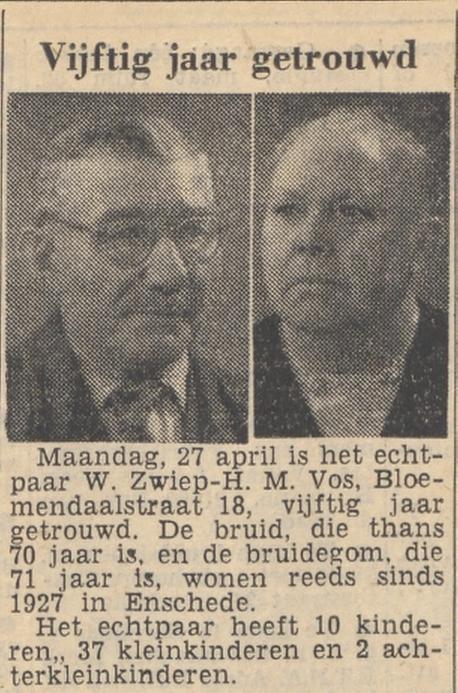 Vijftig jaar getrouwd

Maandag, 27 april is het echtpaar W. Zwiep-H. M. Vos, Bloemendaalstraat 18, vijftig jaar getrouwd. De bruid, die thans 70 jaar is, en de bruidegom, die 71 jaar is, wonen reeds sinds 1927 in Enschede.

Het echtpaar heeft 10 kinderen,, 37 kleinkinderen en 2 achterkleinkinderen.